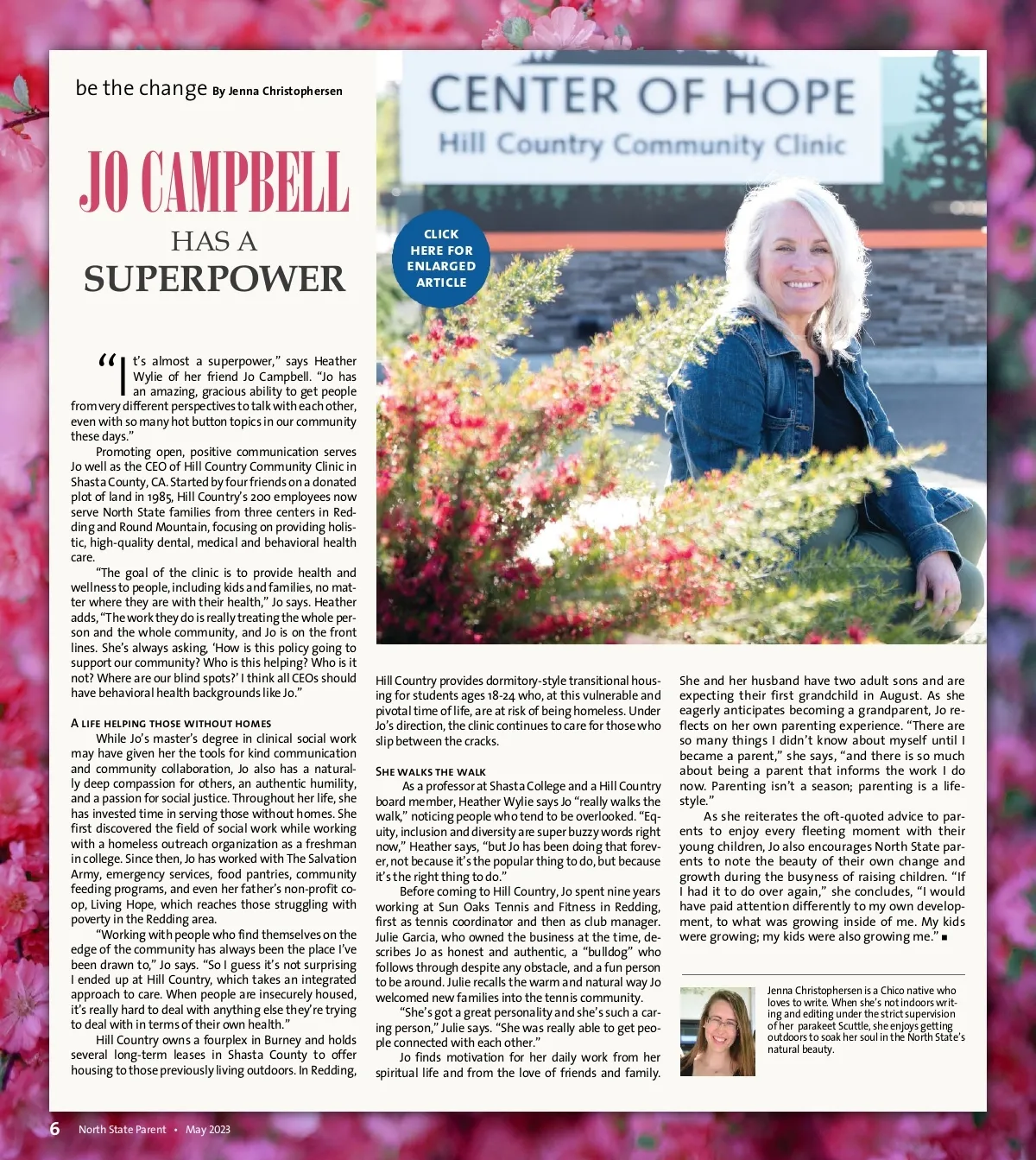 be the change By Jenna Christophersen

JO CAMPBELL
HAS A
SUPERPOWER

CENTER OF HOPE
Hill Country Community Clinic

CLICK HERE FOR ENLARGED ARTICLE

"It's almost a superpower," says Heather Wylie of her friend Jo Campbell. "Jo has an amazing, gracious ability to get people from very different perspectives to talk with each other, even with so many hot button topics in our community these days."

Promoting open, positive communication serves Jo well as the CEO of Hill Country Community Clinic in Shasta County, CA. Started by four friends on a donated plot of land in 1985, Hill Country's 200 employees now serve North State families from three centers in Redding and Round Mountain, focusing on providing holistic, high-quality dental, medical and behavioral health care.

"The goal of the clinic is to provide health and wellness to people, including kids and families, no matter where they are with their health," Jo says. Heather adds, "The work they do is really treating the whole person and the whole community, and Jo is on the front lines. She's always asking, 'How is this policy going to support our community? Who is this helping? Who is it not? Where are our blind spots?' I think all CEOs should have behavioral health backgrounds like Jo."

A LIFE HELPING THOSE WITHOUT HOMES

While Jo's master's degree in clinical social work may have given her the tools for kind communication and community collaboration, Jo also has a naturally deep compassion for others, an authentic humility, and a passion for social justice. Throughout her life, she has invested time in serving those without homes. She first discovered the field of social work while working with a homeless outreach organization as a freshman in college. Since then, Jo has worked with The Salvation Army, emergency services, food pantries, community feeding programs, and even her father's non-profit co-op, Living Hope, which reaches those struggling with poverty in the Redding area.

"Working with people who find themselves on the edge of the community has always been the place I've been drawn to," Jo says. "So I guess it's not surprising I ended up at Hill Country, which takes an integrated approach to care. When people are insecurely housed, it's really hard to deal with anything else they're trying to deal with in terms of their own health."

Hill Country owns a fourplex in Burney and holds several long-term leases in Shasta County to offer housing to those previously living outdoors. In Redding, Hill Country provides dormitory-style transitional housing for students ages 18-24 who, at this vulnerable and pivotal time of life, are at risk of being homeless. Under Jo's direction, the clinic continues to care for those who slip between the cracks.

SHE WALKS THE WALK

As a professor at Shasta College and a Hill Country board member, Heather Wylie says Jo "really walks the walk," noticing people who tend to be overlooked. "Equity, inclusion and diversity are super buzzy words right now," Heather says, "but Jo has been doing that forever, not because it's the popular thing to do, but because it's the right thing to do."

Before coming to Hill Country, Jo spent nine years working at Sun Oaks Tennis and Fitness in Redding, first as tennis coordinator and then as club manager. Julie Garcia, who owned the business at the time, describes Jo as honest and authentic, a "bulldog" who follows through despite any obstacle, and a fun person to be around. Julie recalls the warm and natural way Jo welcomed new families into the tennis community.

"She's got a great personality and she's such a caring person," Julie says. "She was really able to get people connected with each other."

Jo finds motivation for her daily work from her spiritual life and from the love of friends and family. She and her husband have two adult sons and are expecting their first grandchild in August. As she eagerly anticipates becoming a grandparent, Jo reflects on her own parenting experience. "There are so many things I didn't know about myself until I became a parent," she says, "and there is so much about being a parent that informs the work I do now. Parenting isn't a season; parenting is a lifestyle."

As she reiterates the oft-quoted advice to parents to enjoy every fleeting moment with their young children, Jo also encourages North State parents to note the beauty of their own change and growth during the busyness of raising children. "If I had it to do over again," she concludes, "I would have paid attention differently to my own development, to what was growing inside of me. My kids were growing; my kids were also growing me." ■

Jenna Christophersen is a Chico native who loves to write. When she's not indoors writing and editing under the strict supervision of her parakeet Scuttle, she enjoys getting outdoors to soak her soul in the North State's natural beauty.

6 North State Parent • May 2023